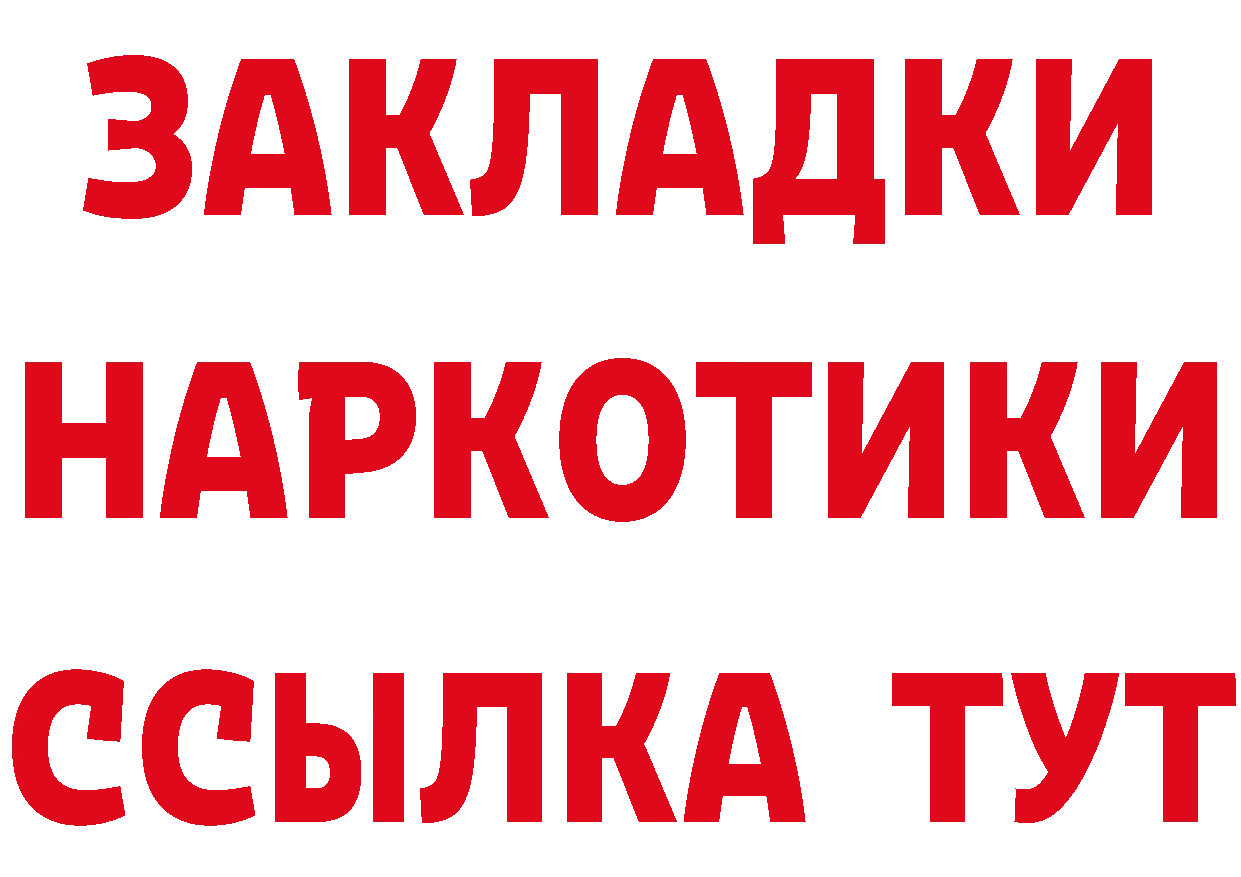 ЗАКЛАДКИ
НАРКОТИКИ
ССЫЛКА ТУТ